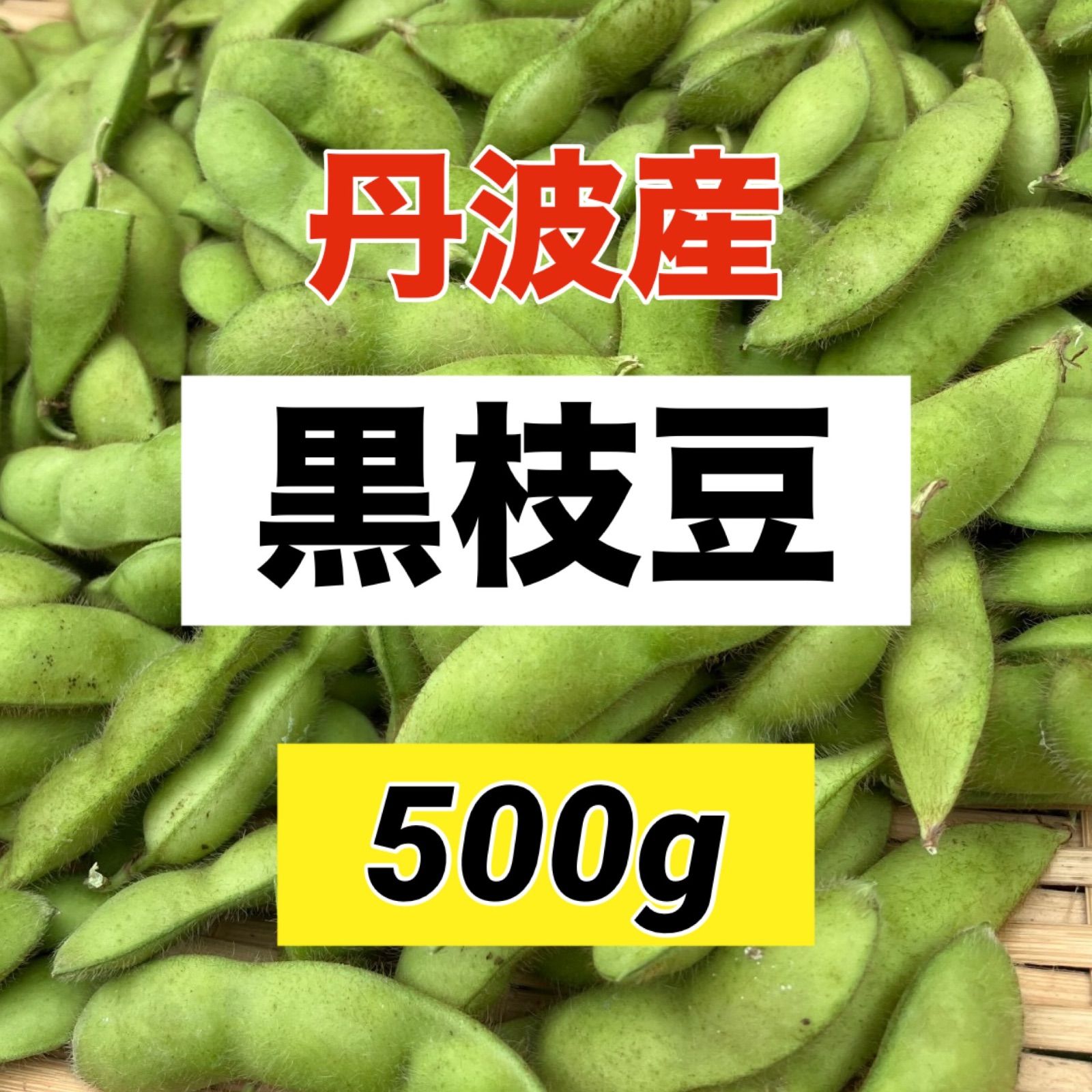 丹波産

黒枝豆

500g